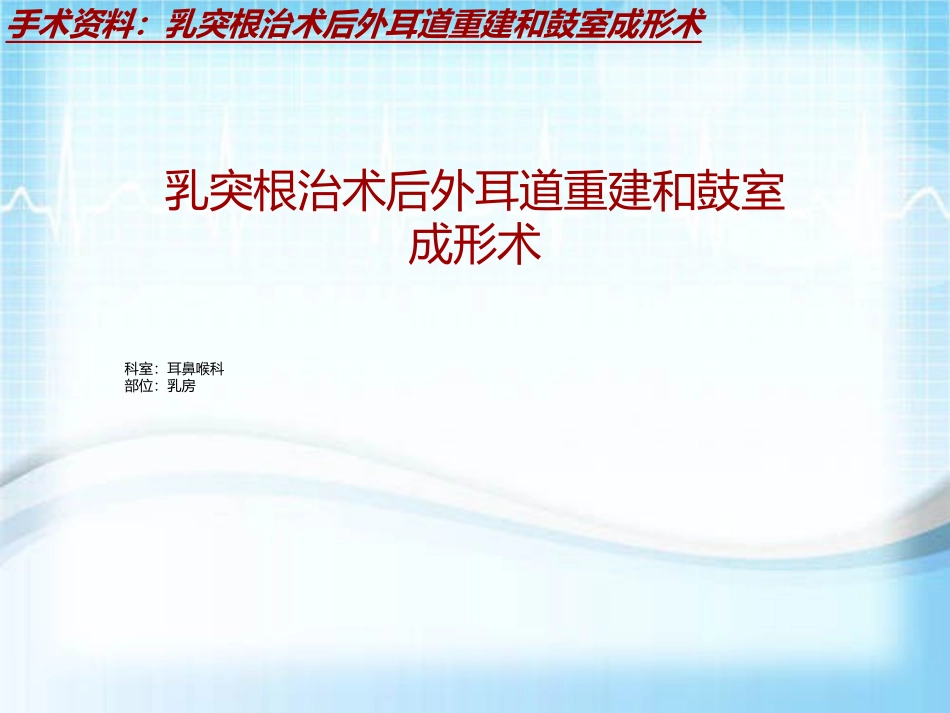 手术资料：乳突根治术后外耳道重建和鼓室成形术

乳突根治术后外耳道重建和鼓室成形术

科室：耳鼻喉科
部位：乳房